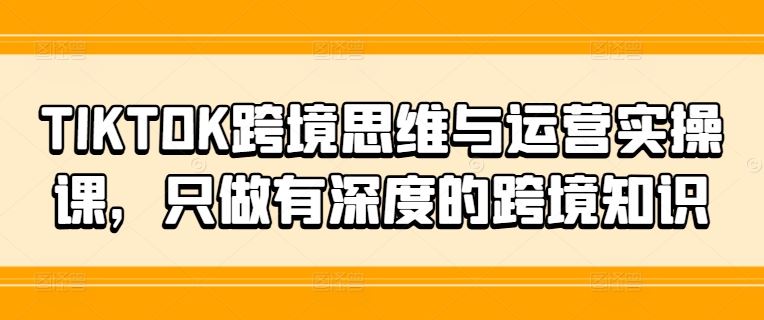 TIKTOK跨境思维与运营实操课，只做有深度的跨境知识